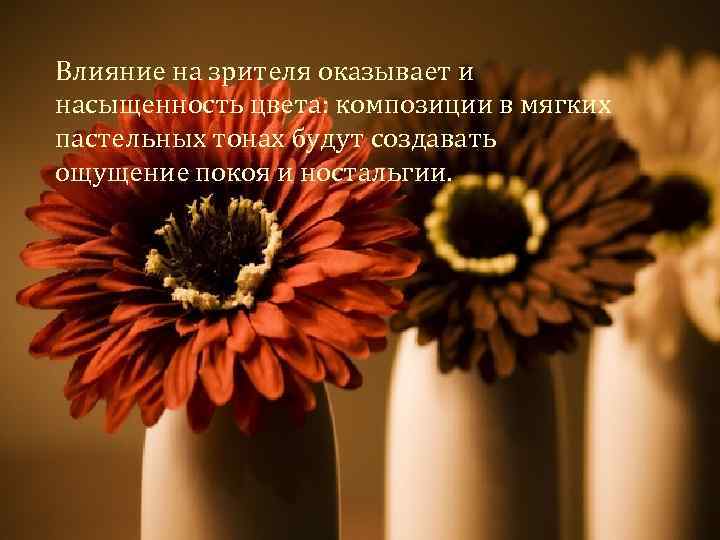 Влияние на зрителя оказывает и насыщенность цвета: композиции в мягких пастельных тонах будут создавать ощущение покоя и ностальгии.